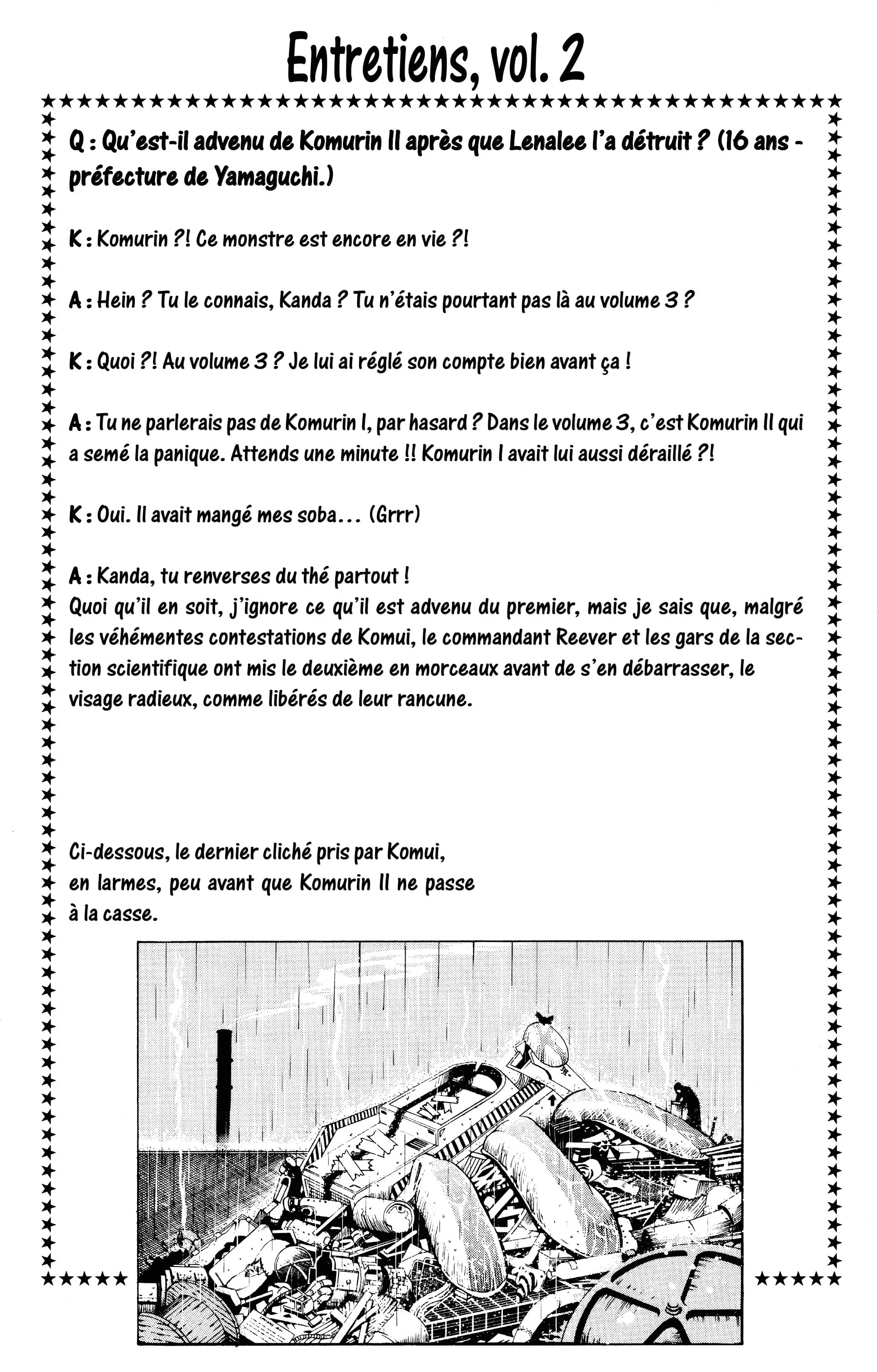 Entretiens, vol. 2

Q : Qu'est-il advenu de Komurin II après que Lenalee l'a détruit ? (16 ans - préfecture de Yamaguchi.)

K : Komurin ?! Ce monstre est encore en vie ?!

A : Hein ? Tu le connais, Kanda ? Tu n'étais pourtant pas là au volume 3 ?

K : Quoi ?! Au volume 3 ? Je lui ai réglé son compte bien avant ça !

A : Tu ne parlerais pas de Komurin I, par hasard ? Dans le volume 3, c'est Komurin II qui a semé la panique. Attends une minute !! Komurin I avait lui aussi déraillé ?!

K : Oui. Il avait mangé mes soba... (Grrr)

A : Kanda, tu renverses du thé partout !
Quoi qu'il en soit, j'ignore ce qu'il est advenu du premier, mais je sais que, malgré les véhémentes contestations de Komui, le commandant Reever et les gars de la section scientifique ont mis le deuxième en morceaux avant de s'en débarrasser, le visage radieux, comme libérés de leur rancune.

Ci-dessous, le dernier cliché pris par Komui, en larmes, peu avant que Komurin II ne passe à la casse.